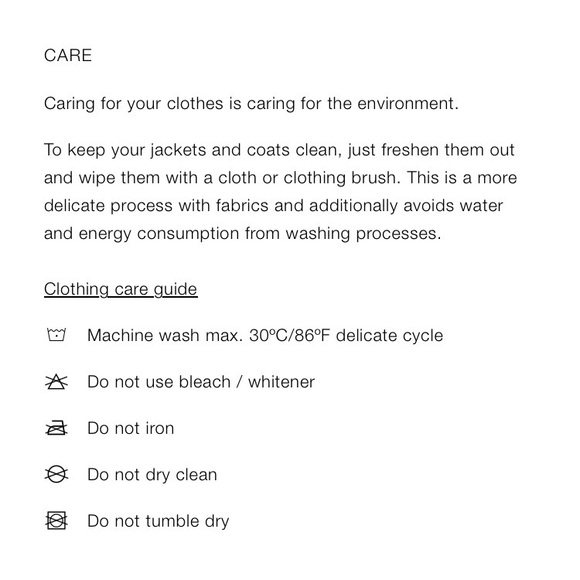 CARE

Caring for your clothes is caring for the environment.

To keep your jackets and coats clean, just freshen them out and wipe them with a cloth or clothing brush. This is a more delicate process with fabrics and additionally avoids water and energy consumption from washing processes.

Clothing care guide

Machine wash max. 30ºC/86ºF delicate cycle

Do not use bleach / whitener

Do not iron

Do not dry clean

Do not tumble dry